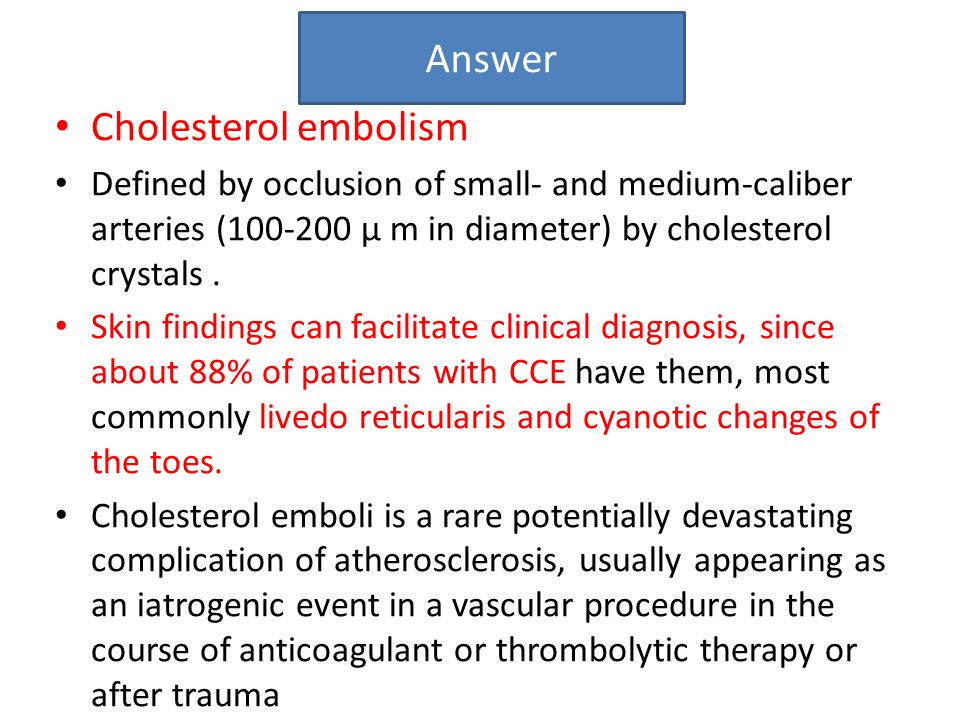 Answer

• Cholesterol embolism

• Defined by occlusion of small- and medium-caliber arteries (100-200 µ m in diameter) by cholesterol crystals .

• Skin findings can facilitate clinical diagnosis, since about 88% of patients with CCE have them, most commonly livedo reticularis and cyanotic changes of the toes.

• Cholesterol emboli is a rare potentially devastating complication of atherosclerosis, usually appearing as an iatrogenic event in a vascular procedure in the course of anticoagulant or thrombolytic therapy or after trauma